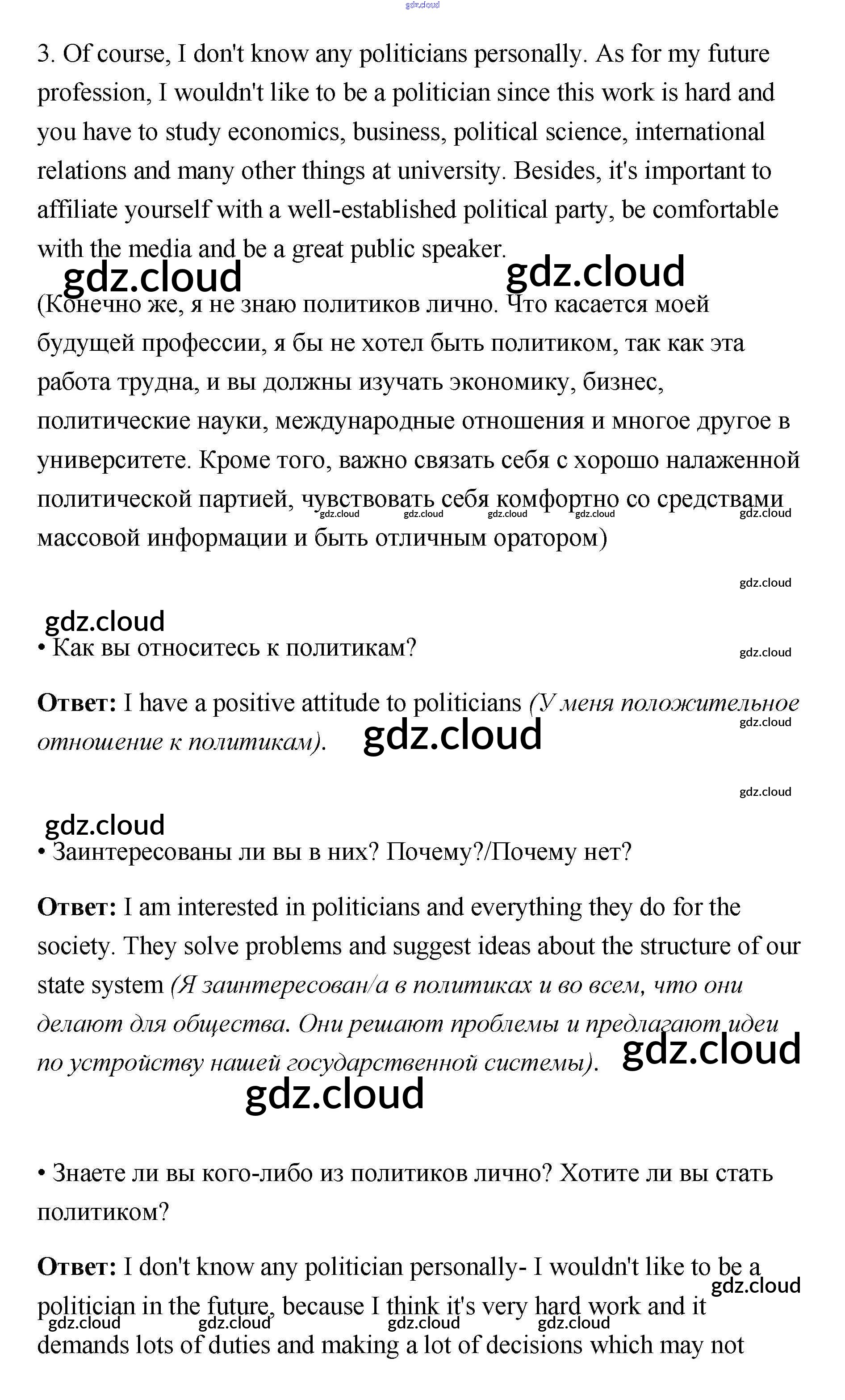 gdz.cloud

3. Of course, I don't know any politicians personally. As for my future profession, I wouldn't like to be a politician since this work is hard and you have to study economics, business, political science, international relations and many other things at university. Besides, it's important to affiliate yourself with a well-established political party, be comfortable with the media and be a great public speaker.

gdz.cloud gdz.cloud

(Конечно же, я не знаю политиков лично. Что касается моей будущей профессии, я бы не хотел быть политиком, так как эта работа трудна, и вы должны изучать экономику, бизнес, политические науки, международные отношения и многое другое в университете. Кроме того, важно связать себя с хорошо налаженной политической партией, чувствовать себя комфортно со средствами массовой информации и быть отличным оратором)

gdz.cloud gdz.cloud gdz.cloud gdz.cloud gdz.cloud

gdz.cloud

gdz.cloud

• Как вы относитесь к политикам?

gdz.cloud

**Ответ:** I have a positive attitude to politicians *(У меня положительное отношение к политикам).*

gdz.cloud gdz.cloud

gdz.cloud

gdz.cloud

• Заинтересованы ли вы в них? Почему?/Почему нет?

**Ответ:** I am interested in politicians and everything they do for the society. They solve problems and suggest ideas about the structure of our state system *(Я заинтересован/а в политиках и во всем, что они делают для общества. Они решают проблемы и предлагают идеи по устройству нашей государственной системы).*

gdz.cloud

gdz.cloud

• Знаете ли вы кого-либо из политиков лично? Хотите ли вы стать политиком?

**Ответ:** I don't know any politician personally- I wouldn't like to be a politician in the future, because I think it's very hard work and it demands lots of duties and making a lot of decisions which may not

gdz.cloud

gdz.cloud gdz.cloud gdz.cloud gdz.cloud